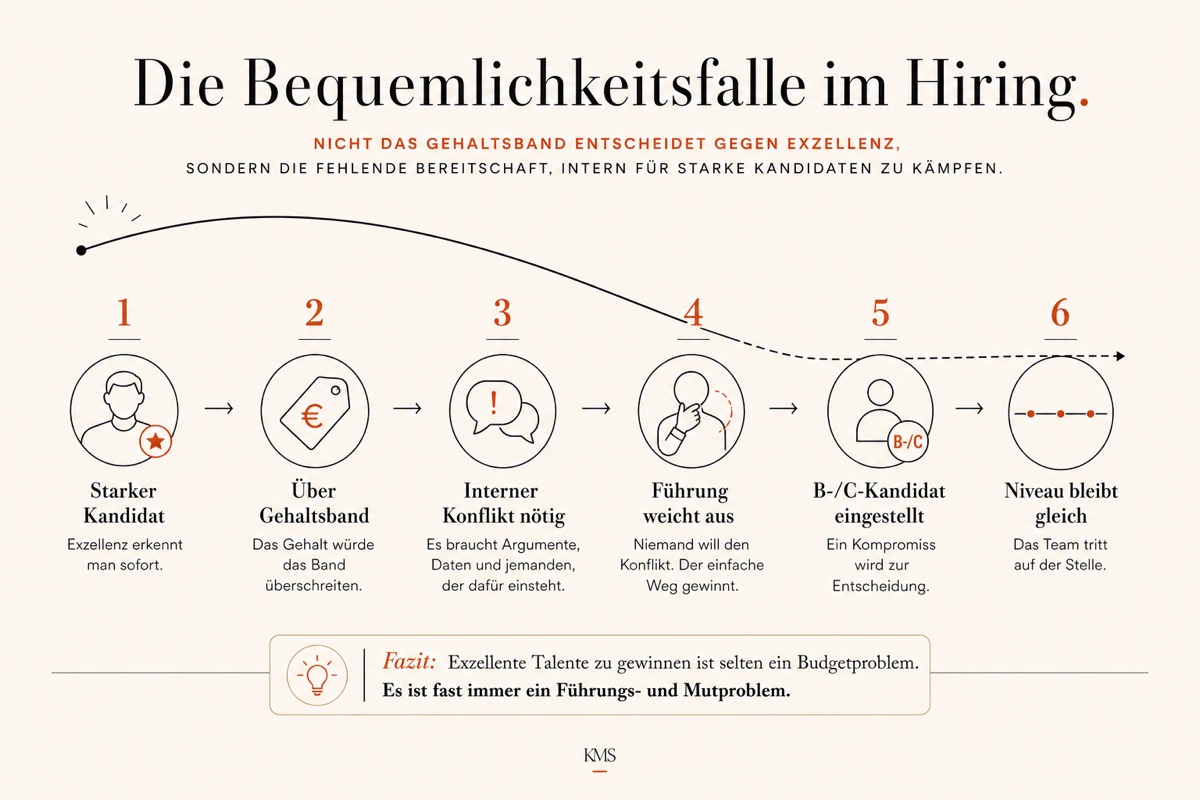 Die Bequemlichkeitsfalle im Hiring.

NICHT DAS GEHALTSBAND ENTSCHEIDET GEGEN EXZELLENZ,
SONDERN DIE FEHLENDE BEREITSCHAFT, INTERN FÜR STARKE KANDIDATEN ZU KÄMPFEN.

1
Starker Kandidat
Exzellenz erkennt man sofort.

2
€
Über Gehaltsband
Das Gehalt würde das Band überschreiten.

3
!
Interner Konflikt nötig
Es braucht Argumente, Daten und jemanden, der dafür einsteht.

4
Führung weicht aus
Niemand will den Konflikt. Der einfache Weg gewinnt.

5
B-/C
B-/C-Kandidat eingestellt
Ein Kompromiss wird zur Entscheidung.

6
Niveau bleibt gleich
Das Team tritt auf der Stelle.

Fazit: Exzellente Talente zu gewinnen ist selten ein Budgetproblem.
Es ist fast immer ein Führungs- und Mutproblem.

KMS